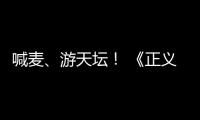 喊麦、游天坛！《正义